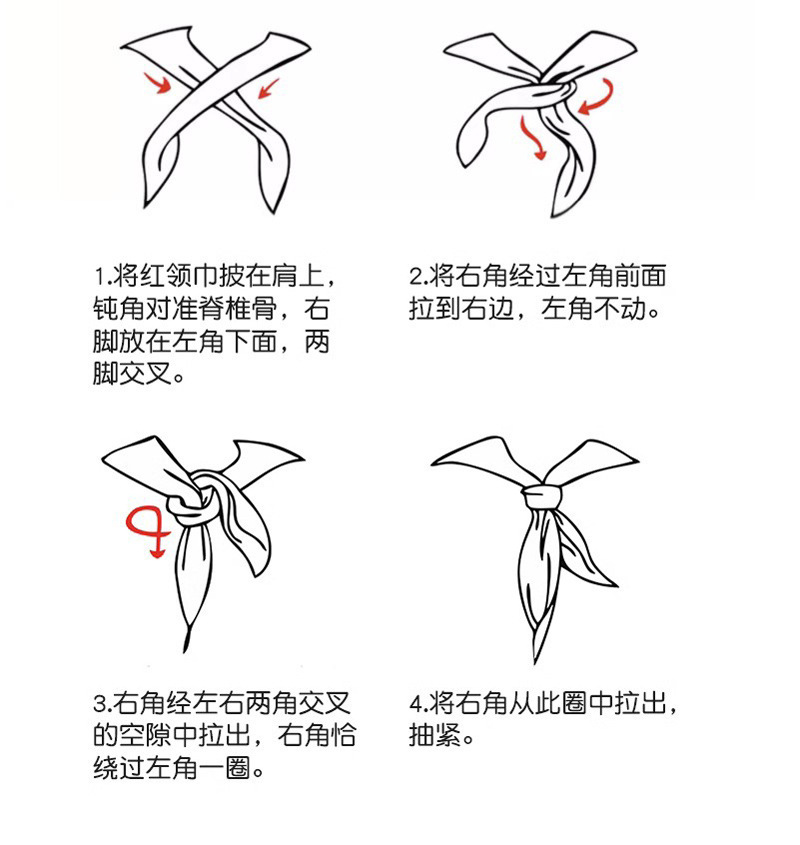 1.将红领巾披在肩上，钝角对准脊椎骨，右脚放在左角下面，两脚交叉。

2.将右角经过左角前面拉到右边，左角不动。

3.右角经左右两角交叉的空隙中拉出，右角恰绕过左角一圈。

4.将右角从此圈中拉出，抽紧。